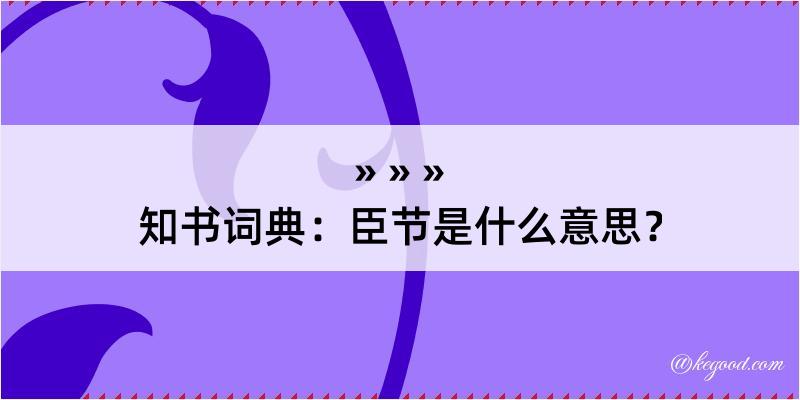 » » »
知书词典：臣节是什么意思？

@kegood.com